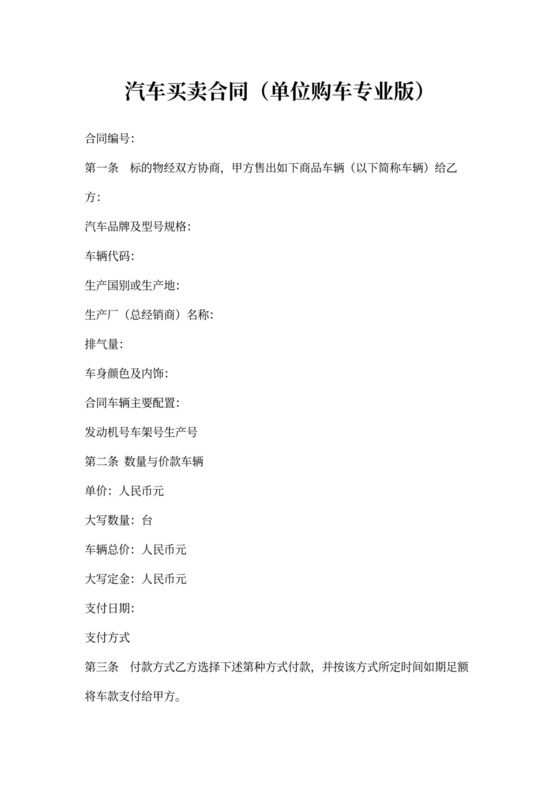 汽车买卖合同（单位购车专业版）

合同编号:

第一条　标的物经双方协商，甲方售出如下商品车辆（以下简称车辆）给乙方:

汽车品牌及型号规格:

车辆代码:

生产国别或生产地:

生产厂（总经销商）名称:

排气量:

车身颜色及内饰:

合同车辆主要配置:

发动机号车架号生产号

第二条　数量与价款车辆

单价：人民币元

大写数量：台

车辆总价：人民币元

大写定金：人民币元

支付日期:

支付方式

第三条　付款方式乙方选择下述第种方式付款，并按该方式所定时间如期足额将车款支付给甲方。